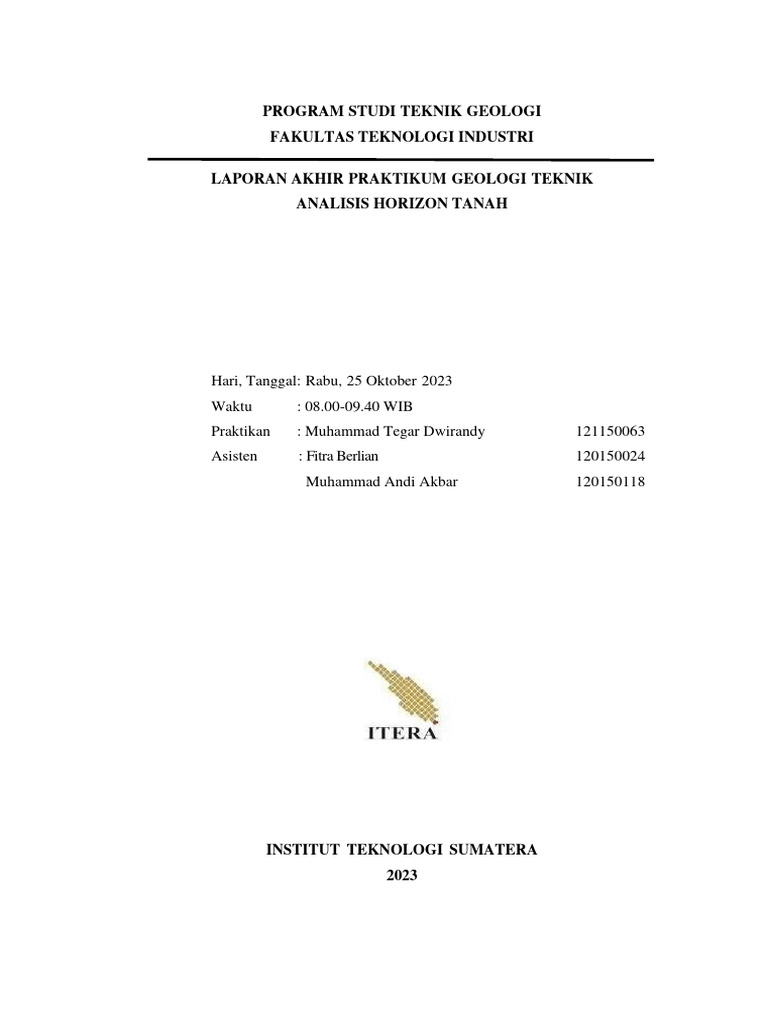 PROGRAM STUDI TEKNIK GEOLOGI
FAKULTAS TEKNOLOGI INDUSTRI

LAPORAN AKHIR PRAKTIKUM GEOLOGI TEKNIK
ANALISIS HORIZON TANAH

Hari, Tanggal: Rabu, 25 Oktober 2023
Waktu : 08.00-09.40 WIB
Praktikan : Muhammad Tegar Dwirandy 121150063
Asisten : Fitra Berlian 120150024
Muhammad Andi Akbar 120150118

ITERA

INSTITUT TEKNOLOGI SUMATERA
2023